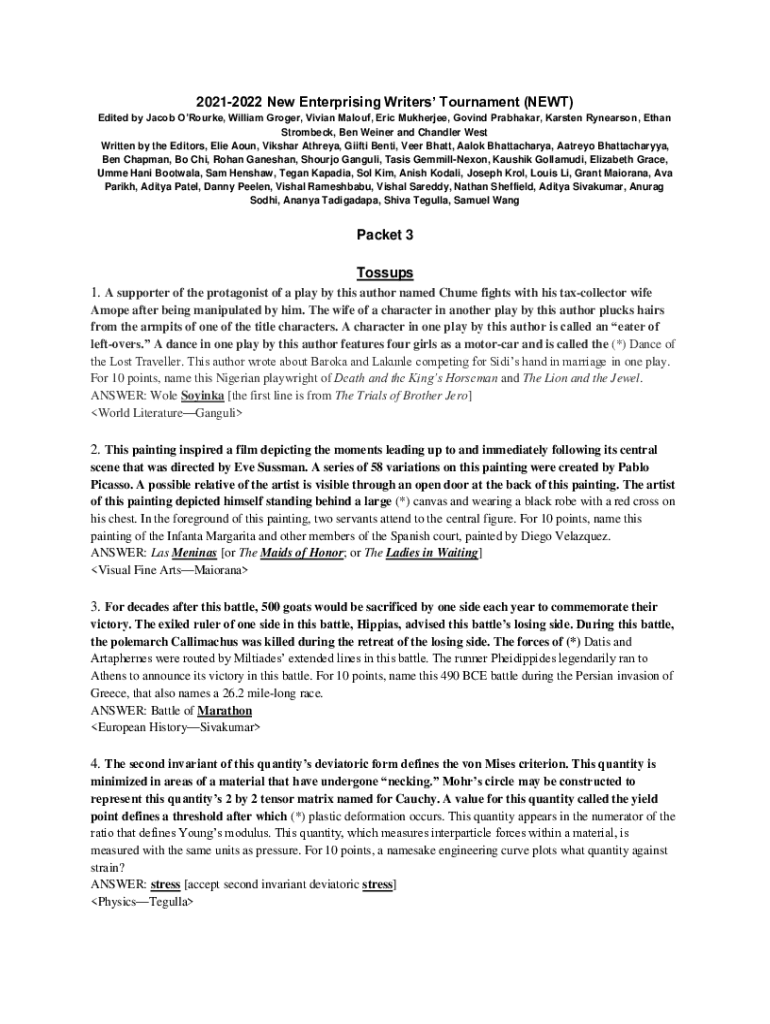 2021-2022 New Enterprising Writers' Tournament (NEWT)

Edited by Jacob O'Rourke, William Groger, Vivian Malouf, Eric Mukherjee, Govind Prabhakar, Karsten Rynearson, Ethan Strombeck, Ben Weiner and Chandler West

Written by the Editors, Elie Aoun, Vikshar Athreya, Giifti Benti, Veer Bhatt, Aalok Bhattacharya, Aatreyo Bhattacharyya, Ben Chapman, Bo Chi, Rohan Ganeshan, Shourjo Ganguli, Tasis Gemmill-Nexon, Kaushik Gollamudi, Elizabeth Grace, Umme Hani Bootwala, Sam Henshaw, Tegan Kapadia, Sol Kim, Anish Kodali, Joseph Krol, Louis Li, Grant Maiorana, Ava Parikh, Aditya Patel, Danny Peelen, Vishal Rameshbabu, Vishal Sareddy, Nathan Sheffield, Aditya Sivakumar, Anurag Sodhi, Ananya Tadigadapa, Shiva Tegulla, Samuel Wang

Packet 3

Tossups

1. A supporter of the protagonist of a play by this author named Chume fights with his tax-collector wife Amope after being manipulated by him. The wife of a character in another play by this author plucks hairs from the armpits of one of the title characters. A character in one play by this author is called an "eater of left-overs." A dance in one play by this author features four girls as a motor-car and is called the (*) Dance of the Lost Traveller. This author wrote about Baroka and Lakunle competing for Sidi's hand in marriage in one play. For 10 points, name this Nigerian playwright of Death and the King's Horseman and The Lion and the Jewel.
ANSWER: Wole Soyinka [the first line is from The Trials of Brother Jero]
<World Literature—Ganguli>

2. This painting inspired a film depicting the moments leading up to and immediately following its central scene that was directed by Eve Sussman. A series of 58 variations on this painting were created by Pablo Picasso. A possible relative of the artist is visible through an open door at the back of this painting. The artist of this painting depicted himself standing behind a large (*) canvas and wearing a black robe with a red cross on his chest. In the foreground of this painting, two servants attend to the central figure. For 10 points, name this painting of the Infanta Margarita and other members of the Spanish court, painted by Diego Velazquez.
ANSWER: Las Meninas [or The Maids of Honor; or The Ladies in Waiting]
<Visual Fine Arts—Maiorana>

3. For decades after this battle, 500 goats would be sacrificed by one side each year to commemorate their victory. The exiled ruler of one side in this battle, Hippias, advised this battle's losing side. During this battle, the polemarch Callimachus was killed during the retreat of the losing side. The forces of (*) Datis and Artaphernes were routed by Miltiades' extended lines in this battle. The runner Pheidippides legendarily ran to Athens to announce its victory in this battle. For 10 points, name this 490 BCE battle during the Persian invasion of Greece, that also names a 26.2 mile-long race.
ANSWER: Battle of Marathon
<European History—Sivakumar>

4. The second invariant of this quantity's deviatoric form defines the von Mises criterion. This quantity is minimized in areas of a material that have undergone "necking." Mohr's circle may be constructed to represent this quantity's 2 by 2 tensor matrix named for Cauchy. A value for this quantity called the yield point defines a threshold after which (*) plastic deformation occurs. This quantity appears in the numerator of the ratio that defines Young's modulus. This quantity, which measures interparticle forces within a material, is measured with the same units as pressure. For 10 points, a namesake engineering curve plots what quantity against strain?
ANSWER: stress [accept second invariant deviatoric stress]
<Physics—Tegulla>